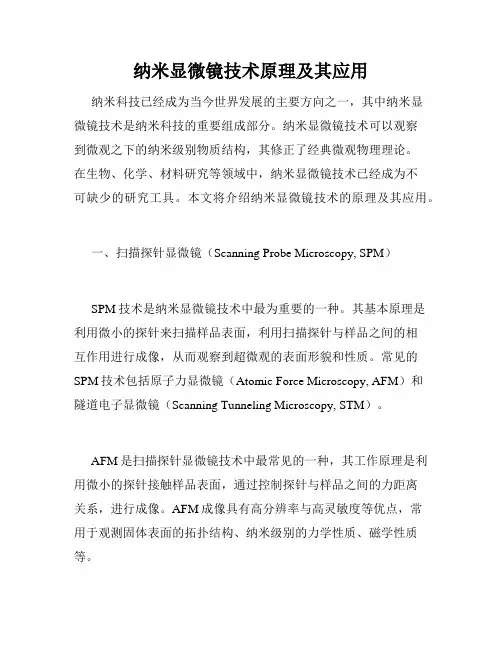 纳米显微镜技术原理及其应用

纳米科技已经成为当今世界发展的主要方向之一，其中纳米显微镜技术是纳米科技的重要组成部分。纳米显微镜技术可以观察到微观之下的纳米级别物质结构，其修正了经典微观物理理论。在生物、化学、材料研究等领域中，纳米显微镜技术已经成为不可缺少的研究工具。本文将介绍纳米显微镜技术的原理及其应用。

一、扫描探针显微镜（Scanning Probe Microscopy, SPM）

SPM 技术是纳米显微镜技术中最为重要的一种。其基本原理是利用微小的探针来扫描样品表面，利用扫描探针与样品之间的相互作用进行成像，从而观察到超微观的表面形貌和性质。常见的 SPM 技术包括原子力显微镜（Atomic Force Microscopy, AFM）和隧道电子显微镜（Scanning Tunneling Microscopy, STM）。

AFM 是扫描探针显微镜技术中最常见的一种，其工作原理是利用微小的探针接触样品表面，通过控制探针与样品之间的力距离关系，进行成像。AFM 成像具有高分辨率与高灵敏度等优点，常用于观测固体表面的拓扑结构、纳米级别的力学性质、磁学性质等。